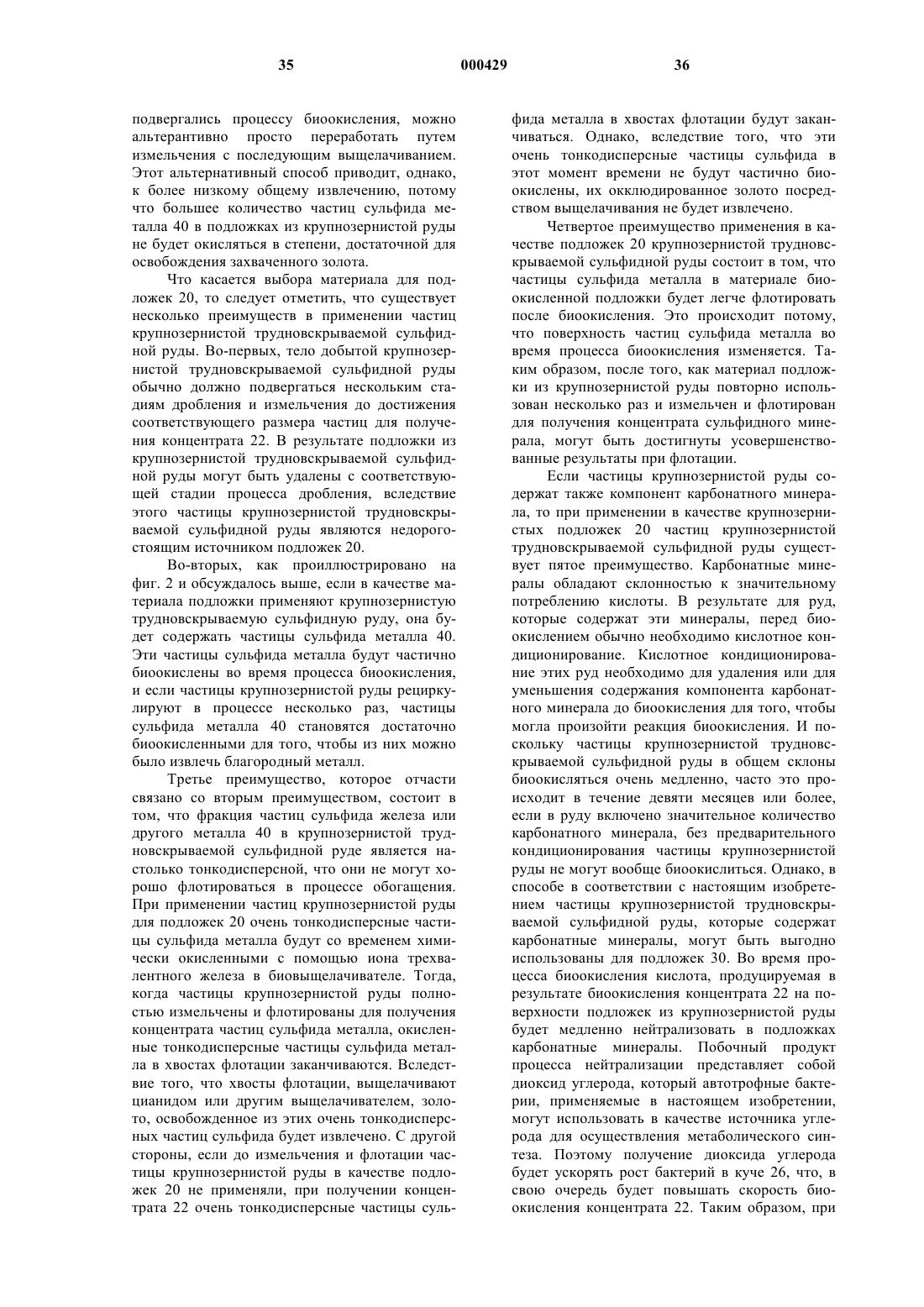 35 000429 36

подвергались процессу биоокисления, можно альтерантивно просто переработать путем измельчения с последующим выщелачиванием. Этот альтернативный способ приводит, однако, к более низкому общему извлечению, потому что большее количество частиц сульфида металла 40 в подложках из крупнозернистой руды не будет окисляться в степени, достаточной для освобождения захваченного золота.

Что касается выбора материала для подложек 20, то следует отметить, что существует несколько преимуществ в применении частиц крупнозернистой трудновскрываемой сульфидной руды. Во-первых, тело добытой крупнозернистой трудновскрываемой сульфидной руды обычно должно подвергаться нескольким стадиям дробления и измельчения до достижения соответствующего размера частиц для получения концентрата 22. В результате подложки из крупнозернистой трудновскрываемой сульфидной руды могут быть удалены с соответствующей стадии процесса дробления, вследствие этого частицы крупнозернистой трудновскрываемой сульфидной руды являются недорогостоящим источником подложек 20.

Во-вторых, как проиллюстрировано на фиг. 2 и обсуждалось выше, если в качестве материала подложки применяют крупнозернистую трудновскрываемую сульфидную руду, она будет содержать частицы сульфида металла 40. Эти частицы сульфида металла будут частично биоокислены во время процесса биоокисления, и если частицы крупнозернистой руды рециркулируют в процессе несколько раз, частицы сульфида металла 40 становятся достаточно биоокисленными для того, чтобы из них можно было извлечь благородный металл.

Третье преимущество, которое отчасти связано со вторым преимуществом, состоит в том, что фракция частиц сульфида железа или другого металла 40 в крупнозернистой трудновскрываемой сульфидной руде является настолько тонкодисперсной, что они не могут хорошо флотироваться в процессе обогащения. При применении частиц крупнозернистой руды для подложек 20 очень тонкодисперсные частицы сульфида металла будут со временем химически окисленными с помощью иона трехвалентного железа в биовыщелачивателе. Тогда, когда частицы крупнозернистой руды полностью измельчены и флотированы для получения концентрата частиц сульфида металла, окисленные тонкодисперсные частицы сульфида металла в хвостах флотации заканчиваются. Вследствие того, что хвосты флотации, выщелачивают цианидом или другим выщелачивателем, золото, освобожденное из этих очень тонкодисперсных частиц сульфида будет извлечено. С другой стороны, если до измельчения и флотации частицы крупнозернистой руды в качестве подложек 20 не применяли, при получении концентрата 22 очень тонкодисперсные частицы сульфида металла в хвостах флотации будут заканчиваться. Однако, вследствие того, что эти очень тонкодисперсные частицы сульфида в этот момент времени не будут частично биоокислены, их окклюдированное золото посредством выщелачивания не будет извлечено.

Четвертое преимущество применения в качестве подложек 20 крупнозернистой трудновскрываемой сульфидной руды состоит в том, что частицы сульфида металла в материале биоокисленной подложки будет легче флотировать после биоокисления. Это происходит потому, что поверхность частиц сульфида металла во время процесса биоокисления изменяется. Таким образом, после того, как материал подложки из крупнозернистой руды повторно использован несколько раз и измельчен и флотирован для получения концентрата сульфидного минерала, могут быть достигнуты усовершенствованные результаты при флотации.

Если частицы крупнозернистой руды содержат также компонент карбонатного минерала, то при применении в качестве крупнозернистых подложек 20 частиц крупнозернистой трудновскрываемой сульфидной руды существует пятое преимущество. Карбонатные минералы обладают склонностью к значительному потреблению кислоты. В результате для руд, которые содержат эти минералы, перед биоокислением обычно необходимо кислотное кондиционирование. Кислотное кондиционирование этих руд необходимо для удаления или для уменьшения содержания компонента карбонатного минерала до биоокисления для того, чтобы могла произойти реакция биоокисления. И поскольку частицы крупнозернистой трудновскрываемой сульфидной руды в общем склоны биоокисляться очень медленно, часто это происходит в течение девяти месяцев или более, если в руду включено значительное количество карбонатного минерала, без предварительного кондиционирования частицы крупнозернистой руды не могут вообще биоокислиться. Однако, в способе в соответствии с настоящим изобретением частицы крупнозернистой трудновскрываемой сульфидной руды, которые содержат карбонатные минералы, могут быть выгодно использованы для подложек 30. Во время процесса биоокисления кислота, продуцируемая в результате биоокисления концентрата 22 на поверхности подложек из крупнозернистой руды будет медленно нейтрализовать в подложках карбонатные минералы. Побочный продукт процесса нейтрализации представляет собой диоксид углерода, который автотрофные бактерии, применяемые в настоящем изобретении, могут использовать в качестве источника углерода для осуществления метаболического синтеза. Поэтому получение диоксида углерода будет ускорять рост бактерий в куче 26, что, в свою очередь будет повышать скорость биоокисления концентрата 22. Таким образом, при